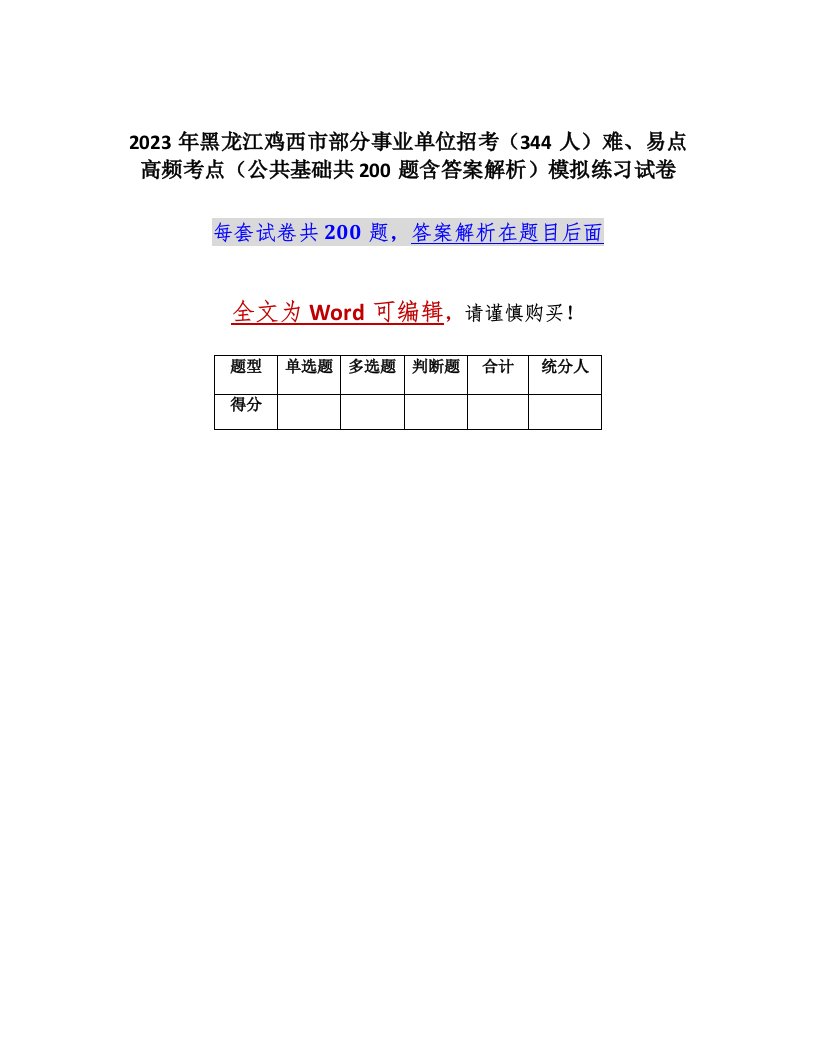 2023 年黑龙江鸡西市部分事业单位招考（344 人）难、易点高频考点（公共基础共 200 题含答案解析）模拟练习试卷

每套试卷共 200 题，答案解析在题目后面

全文为 Word 可编辑，请谨慎购买！

| 题型 | 单选题 | 多选题 | 判断题 | 合计 | 统分人 |
|---|---|---|---|---|---|
| 得分 | | | | | |